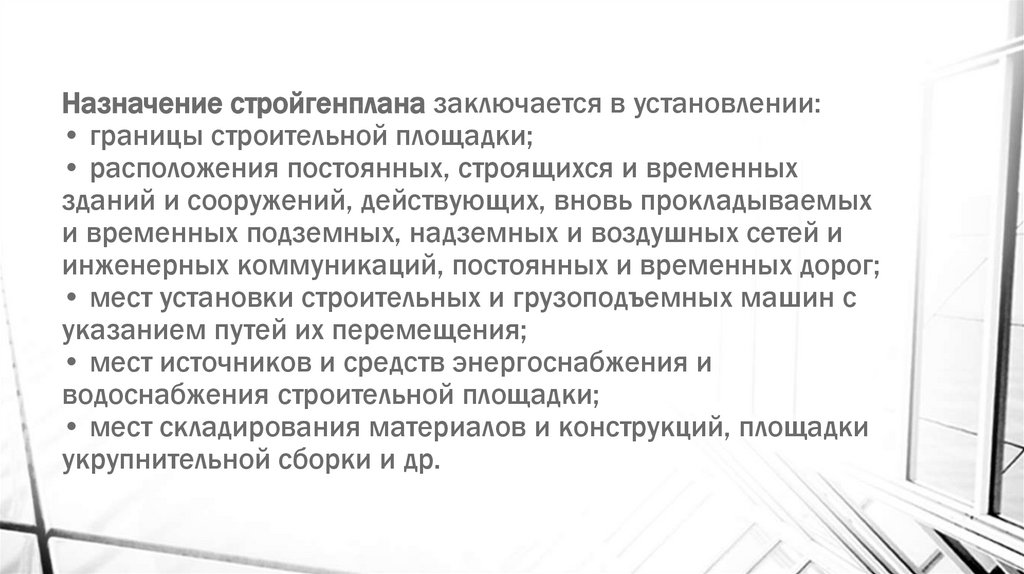 Назначение стройгенплана заключается в установлении:
• границы строительной площадки;
• расположения постоянных, строящихся и временных зданий и сооружений, действующих, вновь прокладываемых и временных подземных, надземных и воздушных сетей и инженерных коммуникаций, постоянных и временных дорог;
• мест установки строительных и грузоподъемных машин с указанием путей их перемещения;
• мест источников и средств энергоснабжения и водоснабжения строительной площадки;
• мест складирования материалов и конструкций, площадки укрупнительной сборки и др.